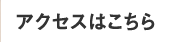 アクセスはこちら